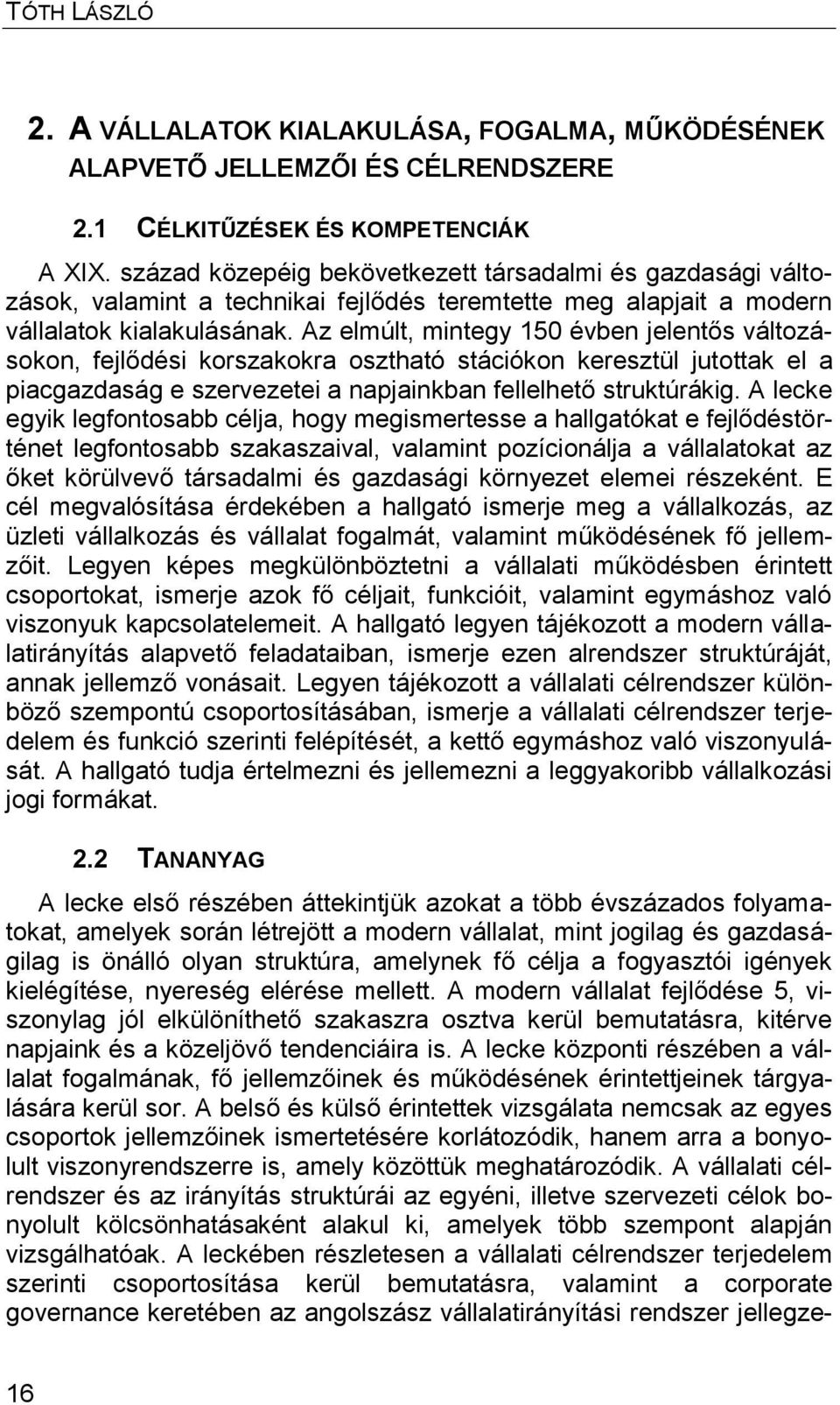 TÓTH LÁSZLÓ

2. A VÁLLALATOK KIALAKULÁSA, FOGALMA, MŰKÖDÉSÉNEK ALAPVETŐ JELLEMZŐI ÉS CÉLRENDSZERE

2.1 CÉLKITŰZÉSEK ÉS KOMPETENCIÁK

A XIX. század közepéig bekövetkezett társadalmi és gazdasági változások, valamint a technikai fejlődés teremtette meg alapjait a modern vállalatok kialakulásának. Az elmúlt, mintegy 150 évben jelentős változásokon, fejlődési korszakokra osztható stációkon keresztül jutottak el a piacgazdaság e szervezetei a napjainkban fellelhető struktúrákig. A lecke egyik legfontosabb célja, hogy megismertesse a hallgatókat e fejlődéstörténet legfontosabb szakaszaival, valamint pozícionálja a vállalatokat az őket körülvevő társadalmi és gazdasági környezet elemei részeként. E cél megvalósítása érdekében a hallgató ismerje meg a vállalkozás, az üzleti vállalkozás és vállalat fogalmát, valamint működésének fő jellemzőit. Legyen képes megkülönböztetni a vállalati működésben érintett csoportokat, ismerje azok fő céljait, funkcióit, valamint egymáshoz való viszonyuk kapcsolatelemeit. A hallgató legyen tájékozott a modern vállalatirányítás alapvető feladataiban, ismerje ezen alrendszer struktúráját, annak jellemző vonásait. Legyen tájékozott a vállalati célrendszer különböző szempontú csoportosításában, ismerje a vállalati célrendszer terjedelem és funkció szerinti felépítését, a kettő egymáshoz való viszonyulását. A hallgató tudja értelmezni és jellemezni a leggyakoribb vállalkozási jogi formákat.

2.2 TANANYAG

A lecke első részében áttekintjük azokat a több évszázados folyamatokat, amelyek során létrejött a modern vállalat, mint jogilag és gazdaságilag is önálló olyan struktúra, amelynek fő célja a fogyasztói igények kielégítése, nyereség elérése mellett. A modern vállalat fejlődése 5, viszonylag jól elkülöníthető szakaszra osztva kerül bemutatásra, kitérve napjaink és a közeljövő tendenciáira is. A lecke központi részében a vállalat fogalmának, fő jellemzőinek és működésének érintettjeinek tárgyalására kerül sor. A belső és külső érintettek vizsgálata nemcsak az egyes csoportok jellemzőinek ismertetésére korlátozódik, hanem arra a bonyolult viszonyrendszerre is, amely közöttük meghatározódik. A vállalati célrendszer és az irányítás struktúrái az egyéni, illetve szervezeti célok bonyolult kölcsönhatásaként alakul ki, amelyek több szempont alapján vizsgálhatóak. A leckében részletesen a vállalati célrendszer terjedelem szerinti csoportosítása kerül bemutatásra, valamint a corporate governance keretében az angolszász vállalatirányítási rendszer jellegze-

16